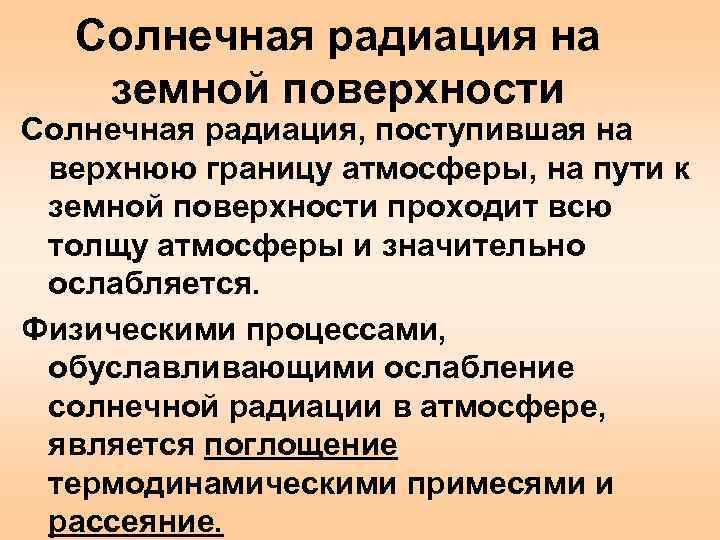 Солнечная радиация на земной поверхности

Солнечная радиация, поступившая на верхнюю границу атмосферы, на пути к земной поверхности проходит всю толщу атмосферы и значительно ослабляется.

Физическими процессами, обуславливающими ослабление солнечной радиации в атмосфере, является поглощение термодинамическими примесями и рассеяние.